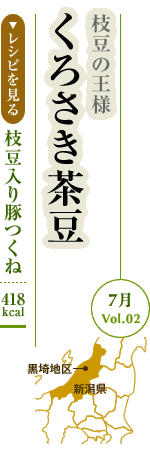 枝豆の王様
くろさき茶豆

▼レシピを見る
枝豆入り豚つくね

418 kcal

7月
Vol.02

黒埼地区
新潟県